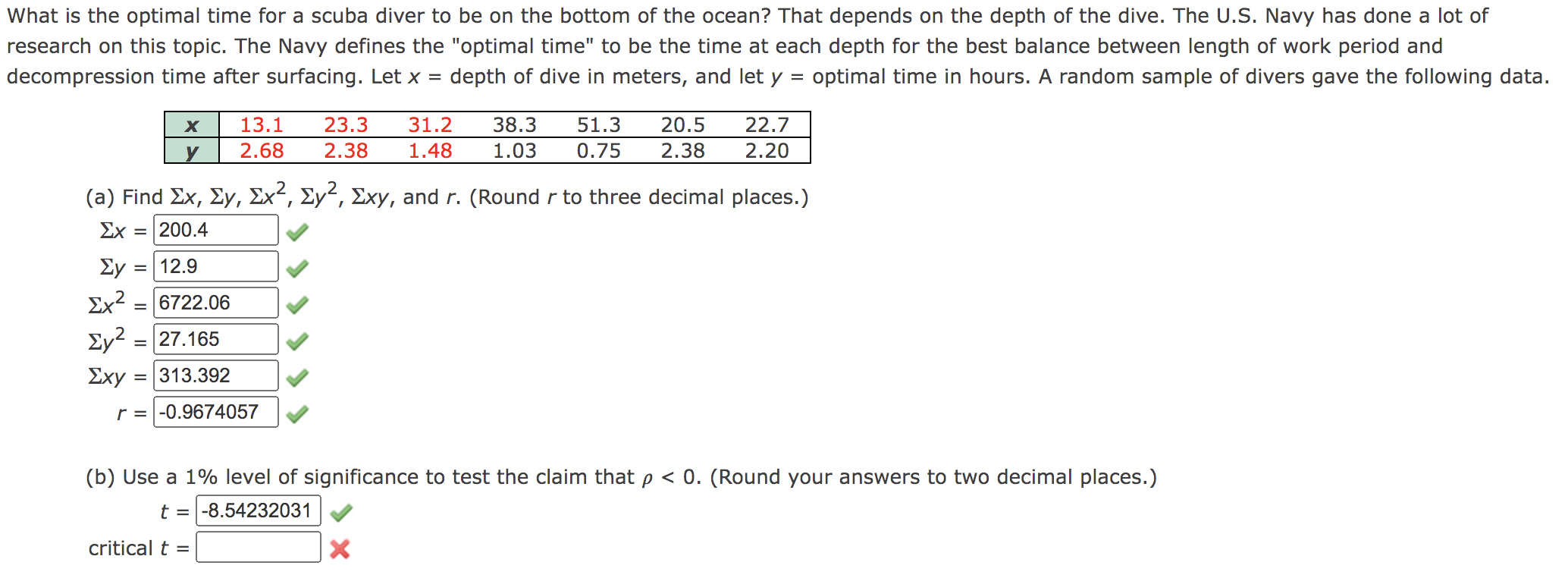 What is the optimal time for a scuba diver to be on the bottom of the ocean? That depends on the depth of the dive. The U.S. Navy has done a lot of research on this topic. The Navy defines the "optimal time" to be the time at each depth for the best balance between length of work period and decompression time after surfacing. Let $x$ = depth of dive in meters, and let $y$ = optimal time in hours. A random sample of divers gave the following data.

| $x$ | 13.1 | 23.3 | 31.2 | 38.3 | 51.3 | 20.5 | 22.7 |
|---|---|---|---|---|---|---|---|
| $y$ | 2.68 | 2.38 | 1.48 | 1.03 | 0.75 | 2.38 | 2.20 |

(a) Find $\Sigma x$, $\Sigma y$, $\Sigma x^2$, $\Sigma y^2$, $\Sigma xy$, and $r$. (Round $r$ to three decimal places.)

$\Sigma x$ = 200.4

$\Sigma y$ = 12.9

$\Sigma x^2$ = 6722.06

$\Sigma y^2$ = 27.165

$\Sigma xy$ = 313.392

$r$ = -0.9674057

(b) Use a 1% level of significance to test the claim that $\rho < 0$. (Round your answers to two decimal places.)

$t$ = -8.54232031

critical $t$ =